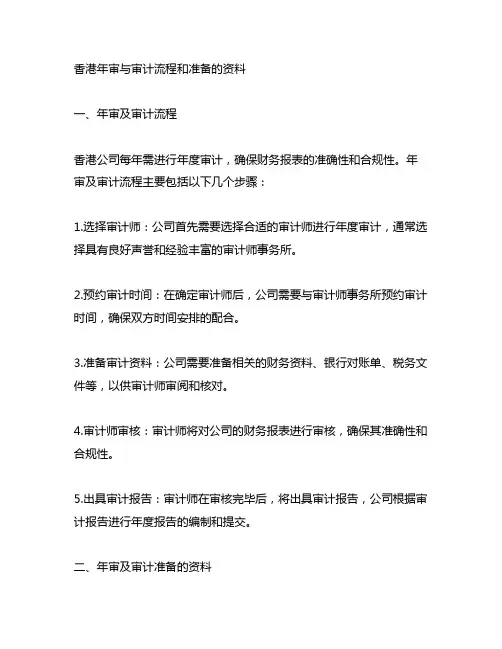 香港年审与审计流程和准备的资料

一、年审及审计流程

香港公司每年需进行年度审计，确保财务报表的准确性和合规性。年审及审计流程主要包括以下几个步骤：

1.选择审计师：公司首先需要选择合适的审计师进行年度审计，通常选择具有良好声誉和经验丰富的审计师事务所。

2.预约审计时间：在确定审计师后，公司需要与审计师事务所预约审计时间，确保双方时间安排的配合。

3.准备审计资料：公司需要准备相关的财务资料、银行对账单、税务文件等，以供审计师审阅和核对。

4.审计师审核：审计师将对公司的财务报表进行审核，确保其准确性和合规性。

5.出具审计报告：审计师在审核完毕后，将出具审计报告，公司根据审计报告进行年度报告的编制和提交。

二、年审及审计准备的资料